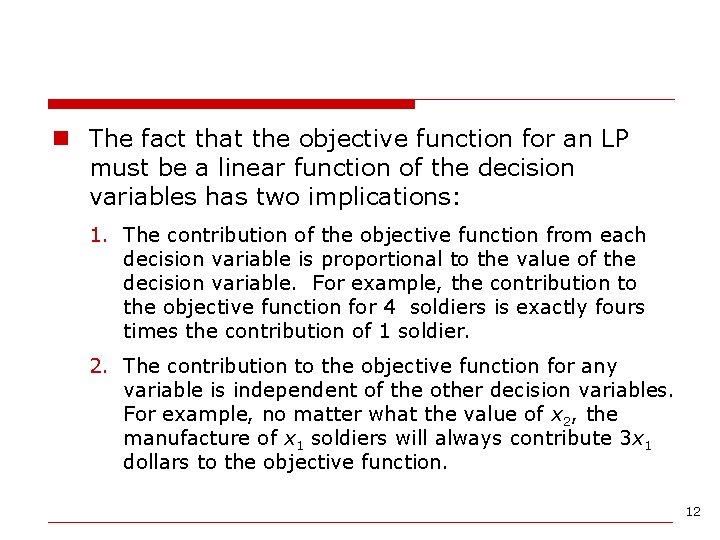 • The fact that the objective function for an LP must be a linear function of the decision variables has two implications:

1. The contribution of the objective function from each decision variable is proportional to the value of the decision variable. For example, the contribution to the objective function for 4 soldiers is exactly fours times the contribution of 1 soldier.

2. The contribution to the objective function for any variable is independent of the other decision variables. For example, no matter what the value of $x_2$, the manufacture of $x_1$ soldiers will always contribute $3x_1$ dollars to the objective function.

12